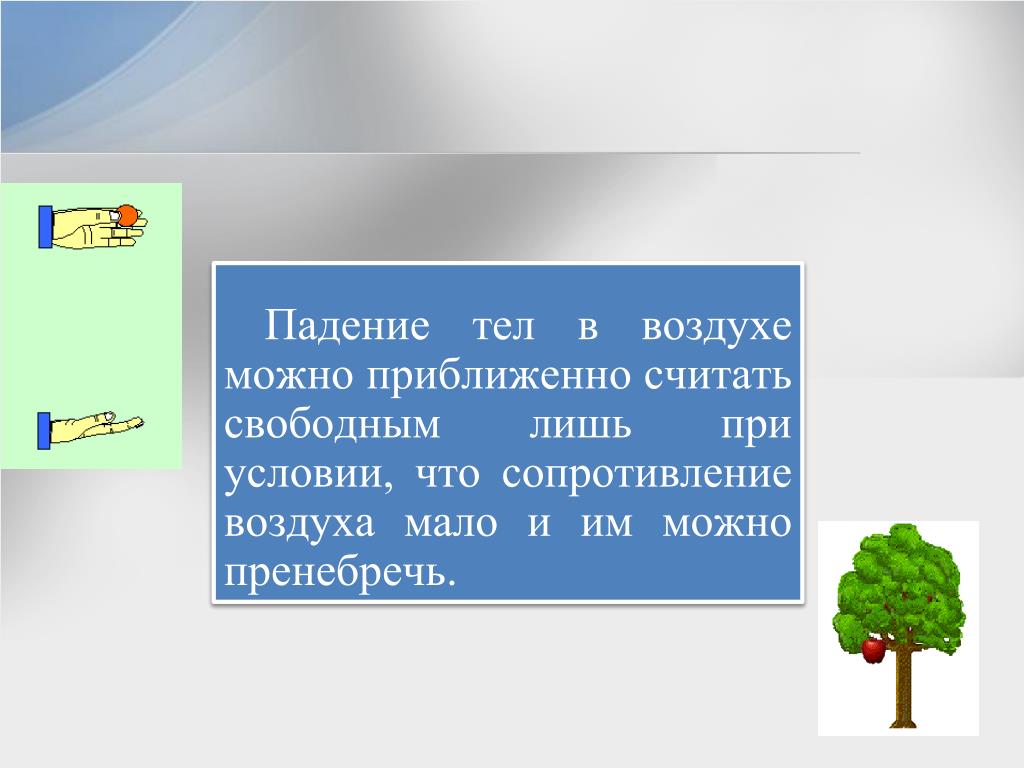 Падение тел в воздухе можно приближенно считать свободным лишь при условии, что сопротивление воздуха мало и им можно пренебречь.